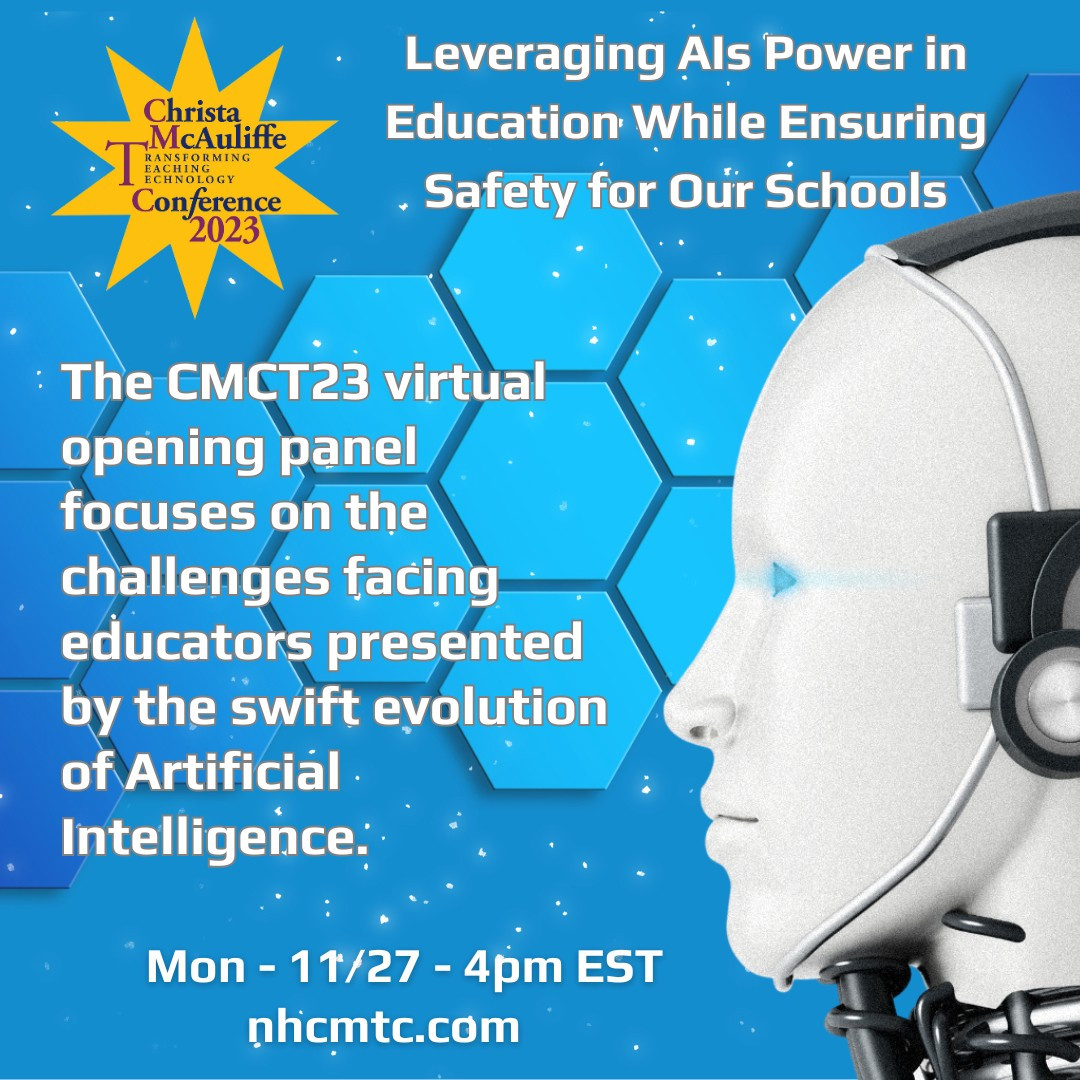 Christa McAuliffe
Transforming Teaching Technology
Conference 2023

Leveraging AIs Power in Education While Ensuring Safety for Our Schools

The CMCT23 virtual opening panel focuses on the challenges facing educators presented by the swift evolution of Artificial Intelligence.

Mon - 11/27 - 4pm EST
nhcmtc.com